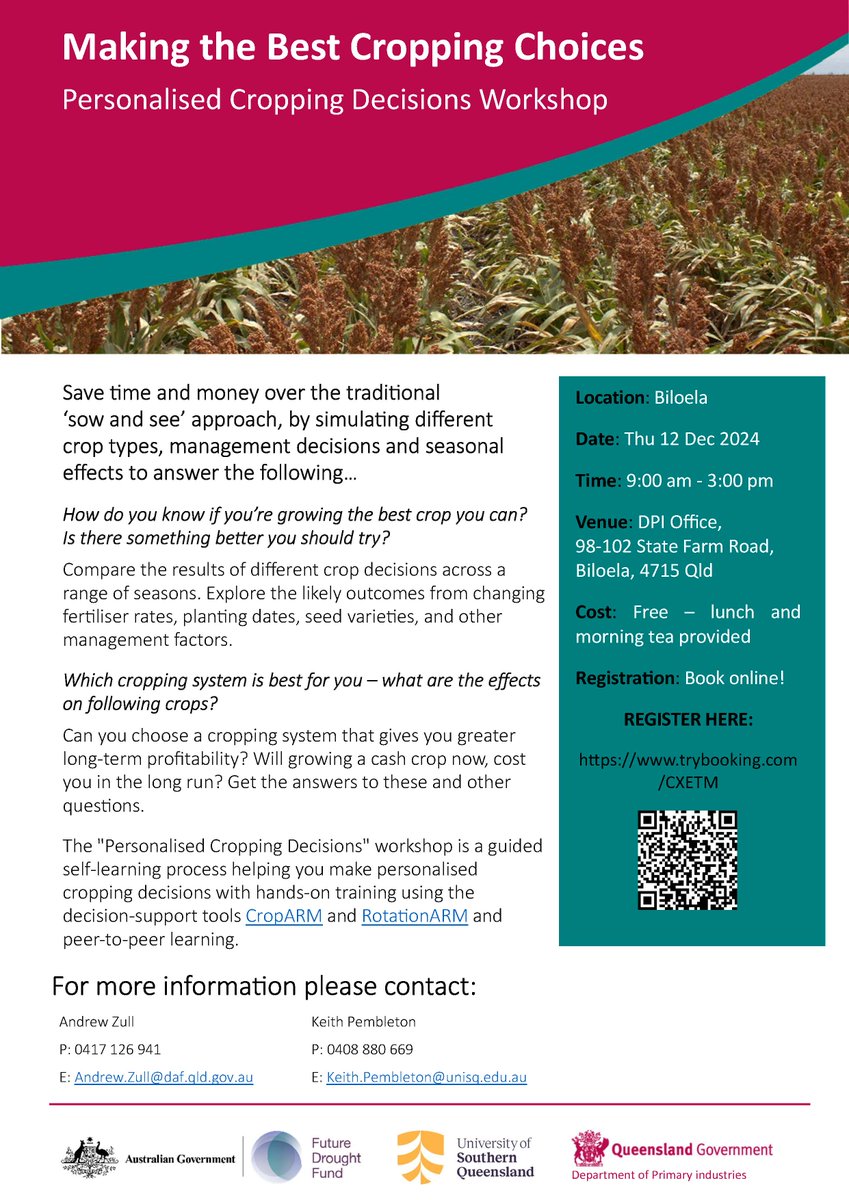 Making the Best Cropping Choices

Personalised Cropping Decisions Workshop

Save time and money over the traditional 'sow and see' approach, by simulating different crop types, management decisions and seasonal effects to answer the following…

How do you know if you're growing the best crop you can? Is there something better you should try?

Compare the results of different crop decisions across a range of seasons. Explore the likely outcomes from changing fertiliser rates, planting dates, seed varieties, and other management factors.

Which cropping system is best for you – what are the effects on following crops?

Can you choose a cropping system that gives you greater long-term profitability? Will growing a cash crop now, cost you in the long run? Get the answers to these and other questions.

The "Personalised Cropping Decisions" workshop is a guided self-learning process helping you make personalised cropping decisions with hands-on training using the decision-support tools CropARM and RotationARM and peer-to-peer learning.

Location: Biloela

Date: Thu 12 Dec 2024

Time: 9:00 am - 3:00 pm

Venue: DPI Office, 98-102 State Farm Road, Biloela, 4715 Qld

Cost: Free – lunch and morning tea provided

Registration: Book online!

REGISTER HERE:

https://www.trybooking.com/CXETM

For more information please contact:

Andrew Zull
P: 0417 126 941
E: Andrew.Zull@daf.qld.gov.au

Keith Pembleton
P: 0408 880 669
E: Keith.Pembleton@unisq.edu.au

Australian Government

Future Drought Fund

University of Southern Queensland

Queensland Government
Department of Primary industries